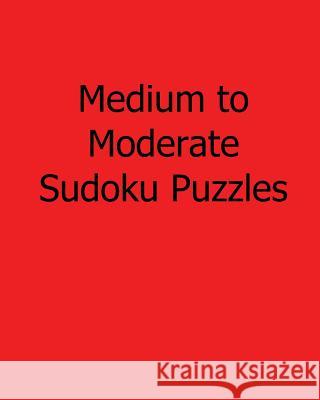 Medium to Moderate Sudoku Puzzles

Kraina Książek